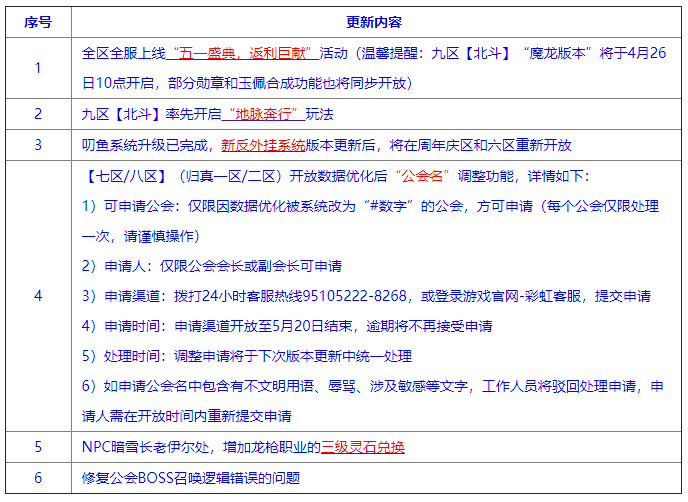 | 序号 | 更新内容 |
|---|---|
| 1 | 全区全服上线“五一盛典，返利巨献”活动（温馨提醒：九区【北斗】“魔龙版本”将于4月26日10点开启，部分勋章和玉佩合成功能也将同步开放） |
| 2 | 九区【北斗】率先开启“地脉奔行”玩法 |
| 3 | 叨鱼系统升级已完成，新反外挂系统版本更新后，将在周年庆区和六区重新开放 |
| 4 | 【七区/八区】（归真一区/二区）开放数据优化后“公会名”调整功能，详情如下：<br>1）可申请公会：仅限因数据优化被系统改为“#数字”的公会，方可申请（每个公会仅限处理一次，请谨慎操作）<br>2）申请人：仅限公会会长或副会长可申请<br>3）申请渠道：拨打24小时客服热线95105222-8268，或登录游戏官网-彩虹客服，提交申请<br>4）申请时间：申请渠道开放至5月20日结束，逾期将不再接受申请<br>5）处理时间：调整申请将于下次版本更新中统一处理<br>6）如申请公会名中包含有不文明用语、辱骂、涉及敏感等文字，工作人员将驳回处理申请，申请人需在开放时间内重新提交申请 |
| 5 | NPC暗雪长老伊尔处，增加龙枪职业的三级灵石兑换 |
| 6 | 修复公会BOSS召唤逻辑错误的问题 |